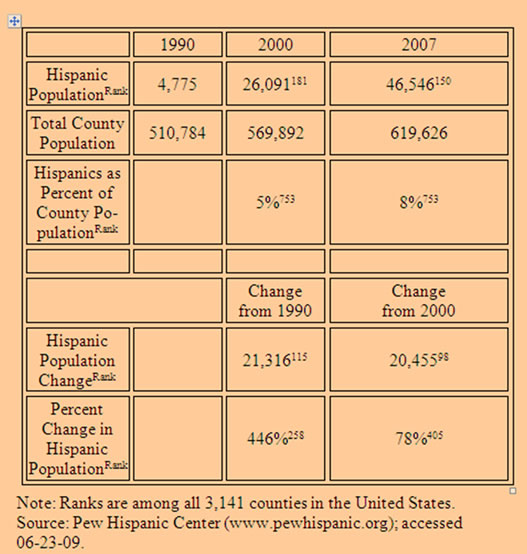 | | 1990 | 2000 | 2007 |
|---|---|---|---|
| Hispanic Population$^{Rank}$ | 4,775 | 26,091$^{181}$ | 46,546$^{150}$ |
| Total County Population | 510,784 | 569,892 | 619,626 |
| Hispanics as Percent of County Population$^{Rank}$ | | 5%$^{753}$ | 8%$^{753}$ |
| | | | |
| | | Change from 1990 | Change from 2000 |
| Hispanic Population Change$^{Rank}$ | | 21,316$^{115}$ | 20,455$^{98}$ |
| Percent Change in Hispanic Population$^{Rank}$ | | 446%$^{258}$ | 78%$^{405}$ |

Note: Ranks are among all 3,141 counties in the United States.
Source: Pew Hispanic Center (www.pewhispanic.org); accessed 06-23-09.